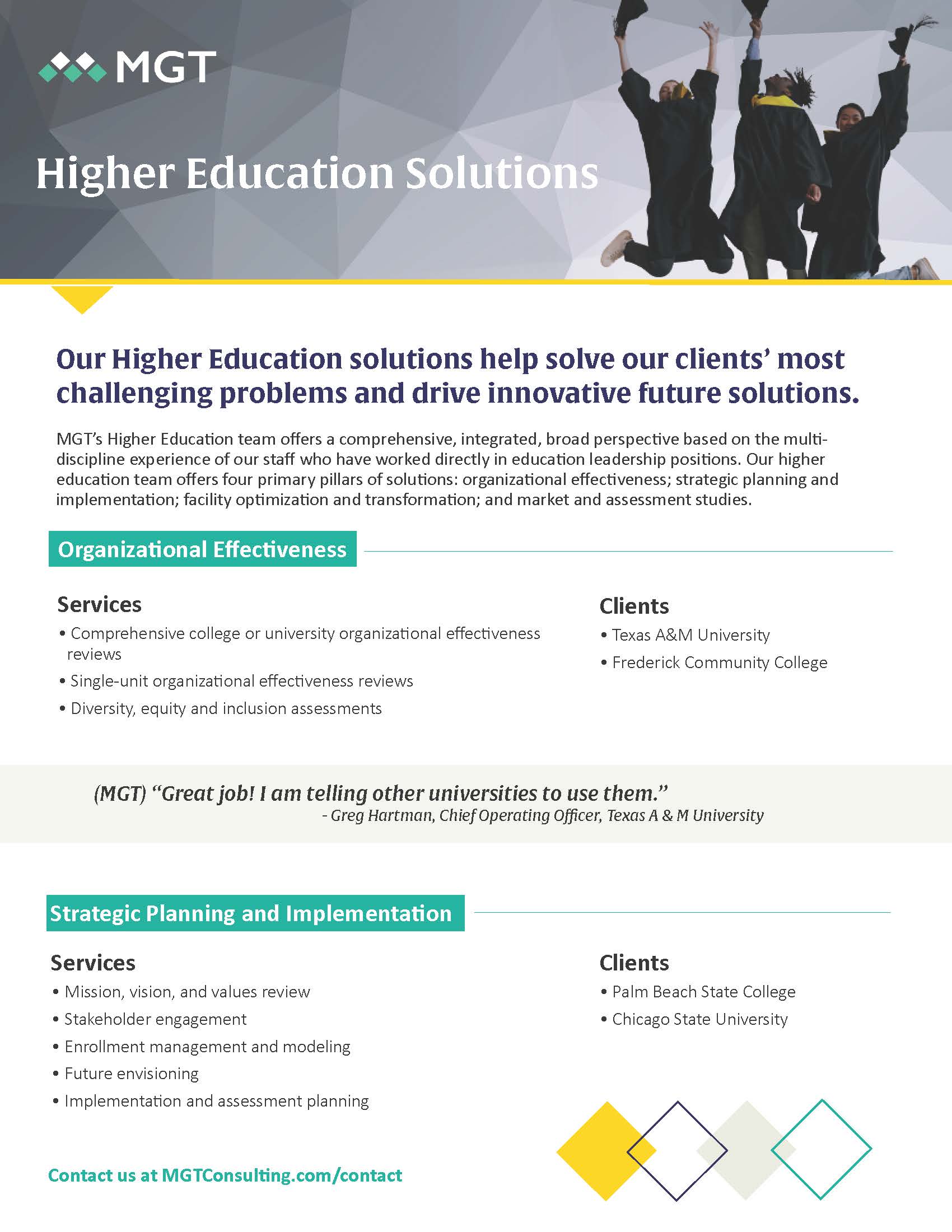 MGT

Higher Education Solutions

Our Higher Education solutions help solve our clients' most challenging problems and drive innovative future solutions.

MGT's Higher Education team offers a comprehensive, integrated, broad perspective based on the multi-discipline experience of our staff who have worked directly in education leadership positions. Our higher education team offers four primary pillars of solutions: organizational effectiveness; strategic planning and implementation; facility optimization and transformation; and market and assessment studies.

Organizational Effectiveness

Services
• Comprehensive college or university organizational effectiveness reviews
• Single-unit organizational effectiveness reviews
• Diversity, equity and inclusion assessments

Clients
• Texas A&M University
• Frederick Community College

(MGT) "Great job! I am telling other universities to use them."
- Greg Hartman, Chief Operating Officer, Texas A & M University

Strategic Planning and Implementation

Services
• Mission, vision, and values review
• Stakeholder engagement
• Enrollment management and modeling
• Future envisioning
• Implementation and assessment planning

Clients
• Palm Beach State College
• Chicago State University

Contact us at MGTConsulting.com/contact